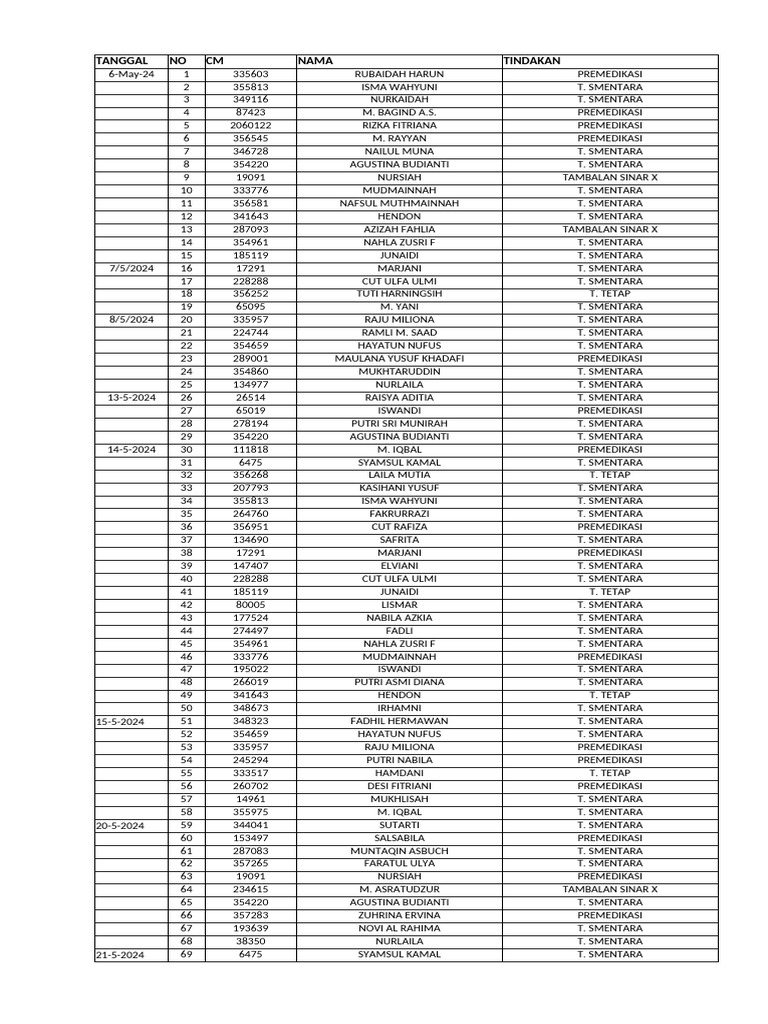 | TANGGAL | NO | CM | NAMA | TINDAKAN |
|---|---|---|---|---|
| 6-May-24 | 1 | 335603 | RUBAIDAH HARUN | PREMEDIKASI |
| | 2 | 355813 | ISMA WAHYUNI | T. SMENTARA |
| | 3 | 349116 | NURKAIDAH | T. SMENTARA |
| | 4 | 87423 | M. BAGIND A.S. | PREMEDIKASI |
| | 5 | 2060122 | RIZKA FITRIANA | PREMEDIKASI |
| | 6 | 356545 | M. RAYYAN | PREMEDIKASI |
| | 7 | 346728 | NAILUL MUNA | T. SMENTARA |
| | 8 | 354220 | AGUSTINA BUDIANTI | T. SMENTARA |
| | 9 | 19091 | NURSIAH | TAMBALAN SINAR X |
| | 10 | 333776 | MUDMAINNAH | T. SMENTARA |
| | 11 | 356581 | NAFSUL MUTHMAINNAH | T. SMENTARA |
| | 12 | 341643 | HENDON | T. SMENTARA |
| | 13 | 287093 | AZIZAH FAHLIA | TAMBALAN SINAR X |
| | 14 | 354961 | NAHLA ZUSRI F | T. SMENTARA |
| | 15 | 185119 | JUNAIDI | T. SMENTARA |
| 7/5/2024 | 16 | 17291 | MARJANI | T. SMENTARA |
| | 17 | 228288 | CUT ULFA ULMI | T. SMENTARA |
| | 18 | 356252 | TUTI HARNINGSIH | T. TETAP |
| | 19 | 65095 | M. YANI | T. SMENTARA |
| 8/5/2024 | 20 | 335957 | RAJU MILIONA | T. SMENTARA |
| | 21 | 224744 | RAMLI M. SAAD | T. SMENTARA |
| | 22 | 354659 | HAYATUN NUFUS | T. SMENTARA |
| | 23 | 289001 | MAULANA YUSUF KHADAFI | PREMEDIKASI |
| | 24 | 354860 | MUKHTARUDDIN | T. SMENTARA |
| | 25 | 134977 | NURLAILA | T. SMENTARA |
| 13-5-2024 | 26 | 26514 | RAISYA ADITIA | T. SMENTARA |
| | 27 | 65019 | ISWANDI | PREMEDIKASI |
| | 28 | 278194 | PUTRI SRI MUNIRAH | T. SMENTARA |
| | 29 | 354220 | AGUSTINA BUDIANTI | T. SMENTARA |
| 14-5-2024 | 30 | 111818 | M. IQBAL | PREMEDIKASI |
| | 31 | 6475 | SYAMSUL KAMAL | T. SMENTARA |
| | 32 | 356268 | LAILA MUTIA | T. TETAP |
| | 33 | 207793 | KASIHANI YUSUF | T. SMENTARA |
| | 34 | 355813 | ISMA WAHYUNI | T. SMENTARA |
| | 35 | 264760 | FAKRURRAZI | T. SMENTARA |
| | 36 | 356951 | CUT RAFIZA | PREMEDIKASI |
| | 37 | 134690 | SAFRITA | T. SMENTARA |
| | 38 | 17291 | MARJANI | PREMEDIKASI |
| | 39 | 147407 | ELVIANI | T. SMENTARA |
| | 40 | 228288 | CUT ULFA ULMI | T. SMENTARA |
| | 41 | 185119 | JUNAIDI | T. TETAP |
| | 42 | 80005 | LISMAR | T. SMENTARA |
| | 43 | 177524 | NABILA AZKIA | T. SMENTARA |
| | 44 | 274497 | FADLI | T. SMENTARA |
| | 45 | 354961 | NAHLA ZUSRI F | T. SMENTARA |
| | 46 | 333776 | MUDMAINNAH | PREMEDIKASI |
| | 47 | 195022 | ISWANDI | T. SMENTARA |
| | 48 | 266019 | PUTRI ASMI DIANA | T. SMENTARA |
| | 49 | 341643 | HENDON | T. TETAP |
| | 50 | 348673 | IRHAMNI | T. SMENTARA |
| 15-5-2024 | 51 | 348323 | FADHIL HERMAWAN | T. SMENTARA |
| | 52 | 354659 | HAYATUN NUFUS | T. SMENTARA |
| | 53 | 335957 | RAJU MILIONA | PREMEDIKASI |
| | 54 | 245294 | PUTRI NABILA | PREMEDIKASI |
| | 55 | 333517 | HAMDANI | T. TETAP |
| | 56 | 260702 | DESI FITRIANI | PREMEDIKASI |
| | 57 | 14961 | MUKHLISAH | T. SMENTARA |
| | 58 | 355975 | M. IQBAL | T. SMENTARA |
| 20-5-2024 | 59 | 344041 | SUTARTI | T. SMENTARA |
| | 60 | 153497 | SALSABILA | PREMEDIKASI |
| | 61 | 287083 | MUNTAQIN ASBUCH | T. SMENTARA |
| | 62 | 357265 | FARATUL ULYA | T. SMENTARA |
| | 63 | 19091 | NURSIAH | PREMEDIKASI |
| | 64 | 234615 | M. ASRATUDZUR | TAMBALAN SINAR X |
| | 65 | 354220 | AGUSTINA BUDIANTI | T. SMENTARA |
| | 66 | 357283 | ZUHRINA ERVINA | PREMEDIKASI |
| | 67 | 193639 | NOVI AL RAHIMA | T. SMENTARA |
| | 68 | 38350 | NURLAILA | T. SMENTARA |
| 21-5-2024 | 69 | 6475 | SYAMSUL KAMAL | T. SMENTARA |